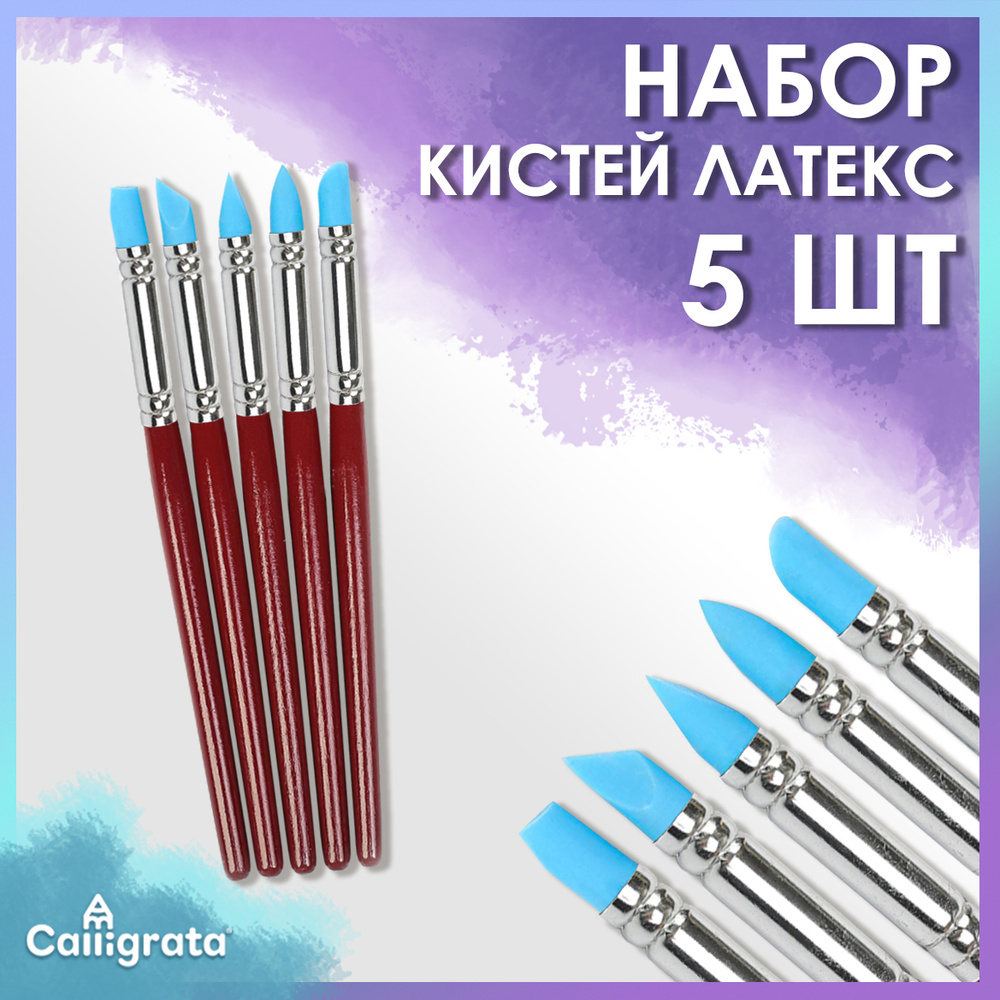 НАБОР
КИСТЕЙ ЛАТЕКС
5 ШТ

Calligrata